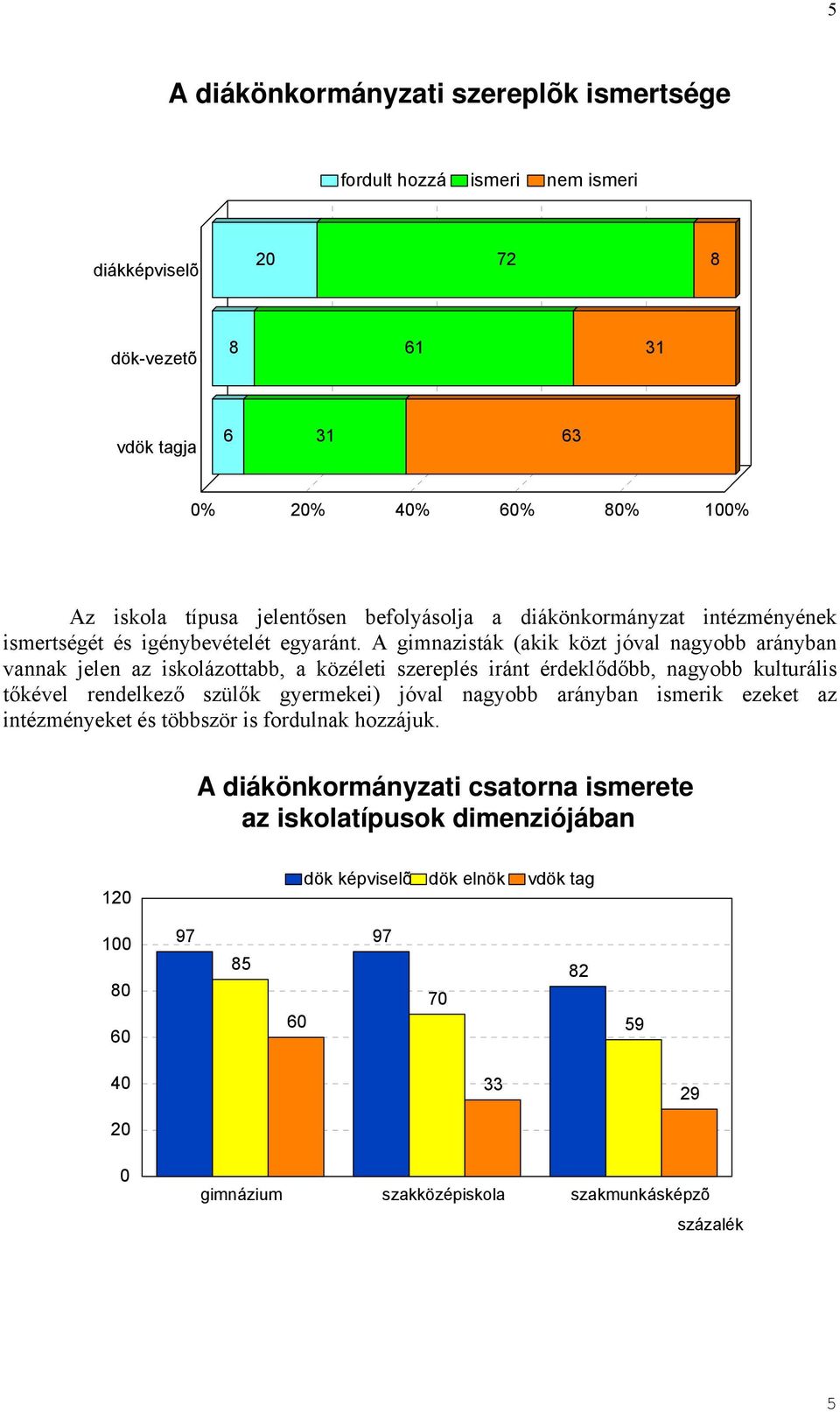 5

A diákönkormányzati szereplõk ismertsége

fordult hozzá ismeri nem ismeri

diákképviselõ 20 72 8

dök-vezetõ 8 61 31

vdök tagja 6 31 63

0% 20% 40% 60% 80% 100%

Az iskola típusa jelentősen befolyásolja a diákönkormányzat intézményének ismertségét és igénybevételét egyaránt. A gimnazisták (akik közt jóval nagyobb arányban vannak jelen az iskolázottabb, a közéleti szereplés iránt érdeklődőbb, nagyobb kulturális tőkével rendelkező szülők gyermekei) jóval nagyobb arányban ismerik ezeket az intézményeket és többször is fordulnak hozzájuk.

A diákönkormányzati csatorna ismerete az iskolatípusok dimenziójában

dök képviselõ dök elnök vdök tag

120
100
80
60
40
20
0

97 85 60
97 70 33
82 59 29

gimnázium szakközépiskola szakmunkásképzõ

százalék

5